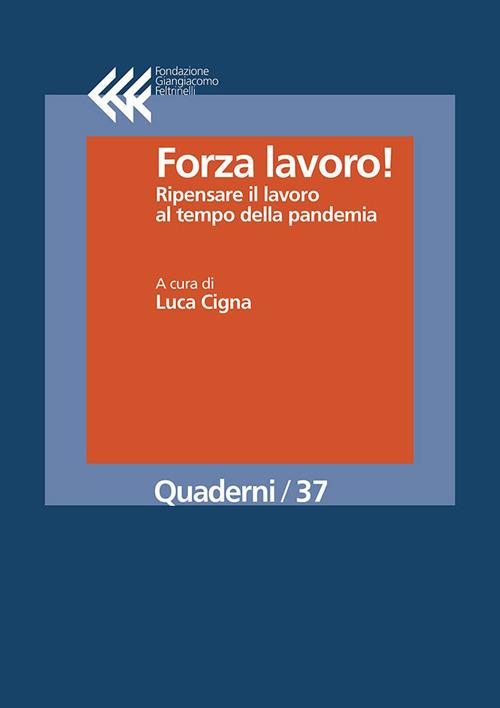 Fondazione
Giangiacomo
Feltrinelli

Forza lavoro!
Ripensare il lavoro al tempo della pandemia

A cura di
Luca Cigna

Quaderni / 37